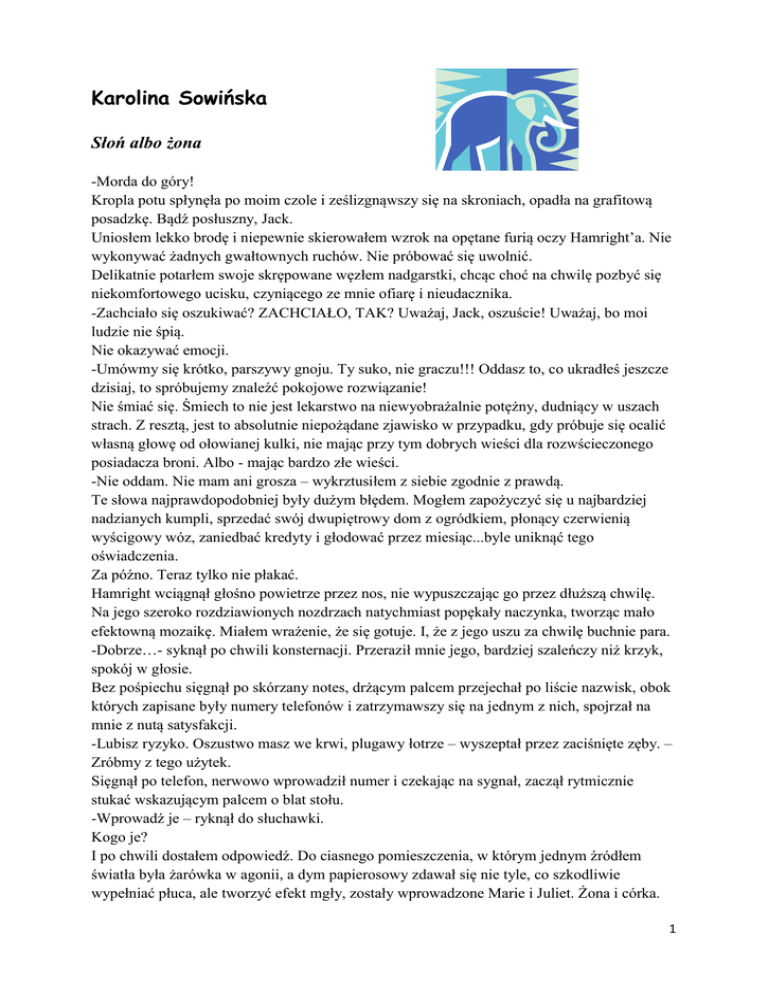 Karolina Sowińska

Słoń albo żona

-Morda do góry!
Kropla potu spłynęła po moim czole i ześlizgnąwszy się na skroniach, opadła na grafitową posadzkę. Bądź posłuszny, Jack.
Uniosłem lekko brodę i niepewnie skierowałem wzrok na opętane furią oczy Hamright'a. Nie wykonywać żadnych gwałtownych ruchów. Nie próbować się uwolnić.
Delikatnie potarłem swoje skrępowane węzłem nadgarstki, chcąc choć na chwilę pozbyć się niekomfortowego ucisku, czyniącego ze mnie ofiarę i nieudacznika.
-Zachciało się oszukiwać? ZACHCIAŁO, TAK? Uważaj, Jack, oszuście! Uważaj, bo moi ludzie nie śpią.
Nie okazywać emocji.
-Umówmy się krótko, parszywy gnoju. Ty suko, nie graczu!!! Oddasz to, co ukradłeś jeszcze dzisiaj, to spróbujemy znaleźć pokojowe rozwiązanie!
Nie śmiać się. Śmiech to nie jest lekarstwo na niewyobrażalnie potężny, dudniący w uszach strach. Z resztą, jest to absolutnie niepożądane zjawisko w przypadku, gdy próbuje się ocalić własną głowę od ołowianej kulki, nie mając przy tym dobrych wieści dla rozwścieczonego posiadacza broni. Albo - mając bardzo złe wieści.
-Nie oddam. Nie mam ani grosza – wykrztusiłem z siebie zgodnie z prawdą.
Te słowa najprawdopodobniej były dużym błędem. Mogłem zapożyczyć się u najbardziej nadzianych kumpli, sprzedać swój dwupiętrowy dom z ogródkiem, płonący czerwienią wyścigowy wóz, zaniedbać kredyty i głodować przez miesiąc...byle uniknąć tego oświadczenia.
Za późno. Teraz tylko nie płakać.
Hamright wciągnął głośno powietrze przez nos, nie wypuszczając go przez dłuższą chwilę. Na jego szeroko rozdziawionych nozdrzach natychmiast popękały naczynka, tworząc mało efektowną mozaikę. Miałem wrażenie, że się gotuje. I, że z jego uszu za chwilę buchnie para.
-Dobrze…- syknął po chwili konsternacji. Przeraził mnie jego, bardziej szaleńczy niż krzyk, spokój w głosie.
Bez pośpiechu sięgnął po skórzany notes, drżącym palcem przejechał po liście nazwisk, obok których zapisane były numery telefonów i zatrzymawszy się na jednym z nich, spojrzał na mnie z nutą satysfakcji.
-Lubisz ryzyko. Oszustwo masz we krwi, plugawy łotrze – wyszeptał przez zaciśnięte zęby. – Zróbmy z tego użytek.
Sięgnął po telefon, nerwowo wprowadził numer i czekając na sygnał, zaczął rytmicznie stukać wskazującym palcem o blat stołu.
-Wprowadź je – ryknął do słuchawki.
Kogo je?
I po chwili dostałem odpowiedź. Do ciasnego pomieszczenia, w którym jednym źródłem światła była żarówka w agonii, a dym papierosowy zdawał się nie tyle, co szkodliwie wypełniać płuca, ale tworzyć efekt mgły, zostały wprowadzone Marie i Juliet. Żona i córka.

1